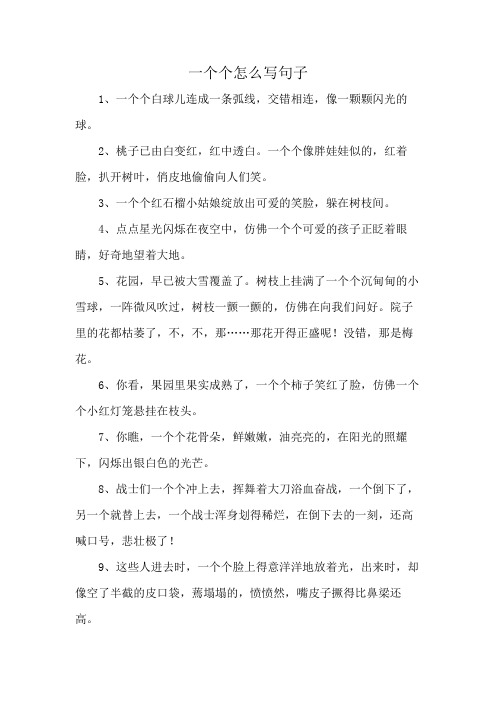 一个个怎么写句子

1、一个个白球儿连成一条弧线，交错相连，像一颗颗闪光的球。

2、桃子已由白变红，红中透白。一个个像胖娃娃似的，红着脸，扒开树叶，俏皮地偷偷向人们笑。

3、一个个红石榴小姑娘绽放出可爱的笑脸，躲在树枝间。

4、点点星光闪烁在夜空中，仿佛一个个可爱的孩子正眨着眼睛，好奇地望着大地。

5、花园，早已被大雪覆盖了。树枝上挂满了一个个沉甸甸的小雪球，一阵微风吹过，树枝一颤一颤的，仿佛在向我们问好。院子里的花都枯萎了，不，不，那……那花开得正盛呢！没错，那是梅花。

6、你看，果园里果实成熟了，一个个柿子笑红了脸，仿佛一个个小红灯笼悬挂在枝头。

7、你瞧，一个个花骨朵，鲜嫩嫩，油亮亮的，在阳光的照耀下，闪烁出银白色的光芒。

8、战士们一个个冲上去，挥舞着大刀浴血奋战，一个倒下了，另一个就替上去，一个战士浑身划得稀烂，在倒下去的一刻，还高喊口号，悲壮极了！

9、这些人进去时，一个个脸上得意洋洋地放着光，出来时，却像空了半截的皮口袋，蔫塌塌的，愤愤然，嘴皮子撅得比鼻梁还高。